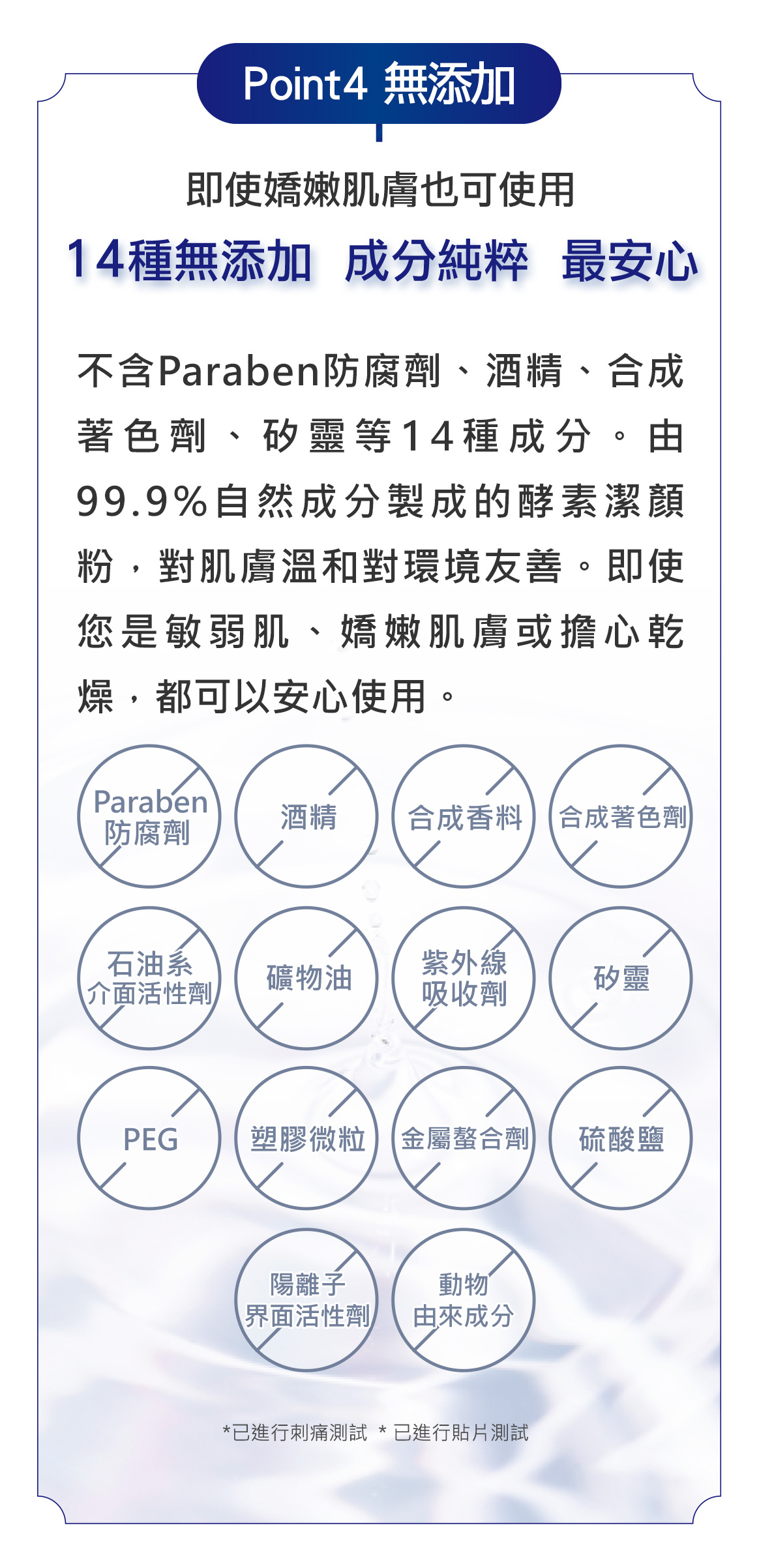 Point4 無添加

即使嬌嫩肌膚也可使用

14種無添加 成分純粹 最安心

不含Paraben防腐劑、酒精、合成著色劑、矽靈等14種成分。由99.9%自然成分製成的酵素潔顏粉，對肌膚溫和對環境友善。即使您是敏弱肌、嬌嫩肌膚或擔心乾燥，都可以安心使用。

Paraben 防腐劑

酒精

合成香料

合成著色劑

石油系 介面活性劑

礦物油

紫外線 吸收劑

矽靈

PEG

塑膠微粒

金屬螯合劑

硫酸鹽

陽離子 界面活性劑

動物 由來成分

*已進行刺痛測試 * 已進行貼片測試